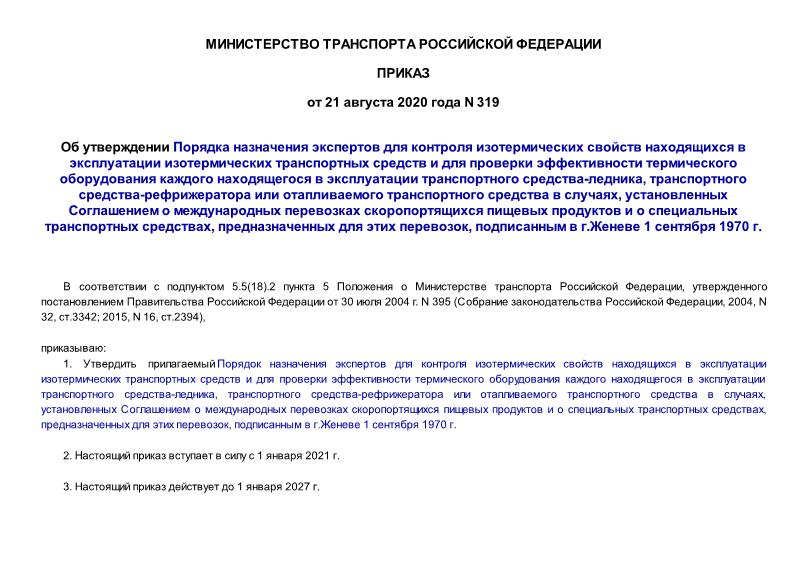 МИНИСТЕРСТВО ТРАНСПОРТА РОССИЙСКОЙ ФЕДЕРАЦИИ

ПРИКАЗ

от 21 августа 2020 года N 319

Об утверждении Порядка назначения экспертов для контроля изотермических свойств находящихся в эксплуатации изотермических транспортных средств и для проверки эффективности термического оборудования каждого находящегося в эксплуатации транспортного средства-ледника, транспортного средства-рефрижератора или отапливаемого транспортного средства в случаях, установленных Соглашением о международных перевозках скоропортящихся пищевых продуктов и о специальных транспортных средствах, предназначенных для этих перевозок, подписанным в г.Женеве 1 сентября 1970 г.

В соответствии с подпунктом 5.5(18).2 пункта 5 Положения о Министерстве транспорта Российской Федерации, утвержденного постановлением Правительства Российской Федерации от 30 июля 2004 г. N 395 (Собрание законодательства Российской Федерации, 2004, N 32, ст.3342; 2015, N 16, ст.2394),

приказываю:

1. Утвердить прилагаемый Порядок назначения экспертов для контроля изотермических свойств находящихся в эксплуатации изотермических транспортных средств и для проверки эффективности термического оборудования каждого находящегося в эксплуатации транспортного средства-ледника, транспортного средства-рефрижератора или отапливаемого транспортного средства в случаях, установленных Соглашением о международных перевозках скоропортящихся пищевых продуктов и о специальных транспортных средствах, предназначенных для этих перевозок, подписанным в г.Женеве 1 сентября 1970 г.

2. Настоящий приказ вступает в силу с 1 января 2021 г.

3. Настоящий приказ действует до 1 января 2027 г.